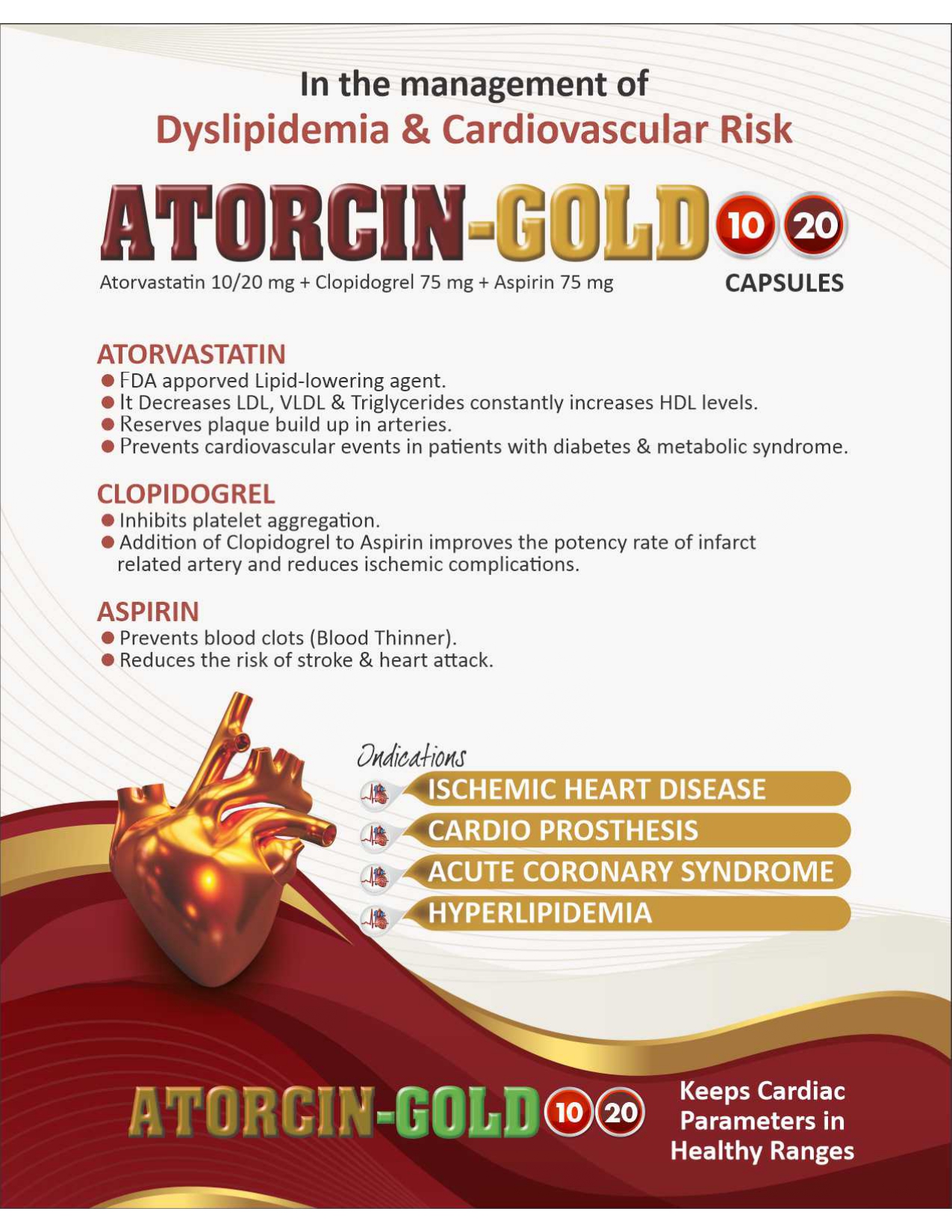 In the management of
Dyslipidemia & Cardiovascular Risk

ATORCIN-GOLD 10 20

Atorvastatin 10/20 mg + Clopidogrel 75 mg + Aspirin 75 mg

CAPSULES

ATORVASTATIN
• FDA apporved Lipid-lowering agent.
• It Decreases LDL, VLDL & Triglycerides constantly increases HDL levels.
• Reserves plaque build up in arteries.
• Prevents cardiovascular events in patients with diabetes & metabolic syndrome.

CLOPIDOGREL
• Inhibits platelet aggregation.
• Addition of Clopidogrel to Aspirin improves the potency rate of infarct related artery and reduces ischemic complications.

ASPIRIN
• Prevents blood clots (Blood Thinner).
• Reduces the risk of stroke & heart attack.

Indications
ISCHEMIC HEART DISEASE
CARDIO PROSTHESIS
ACUTE CORONARY SYNDROME
HYPERLIPIDEMIA

ATORCIN-GOLD 10 20

Keeps Cardiac
Parameters in
Healthy Ranges